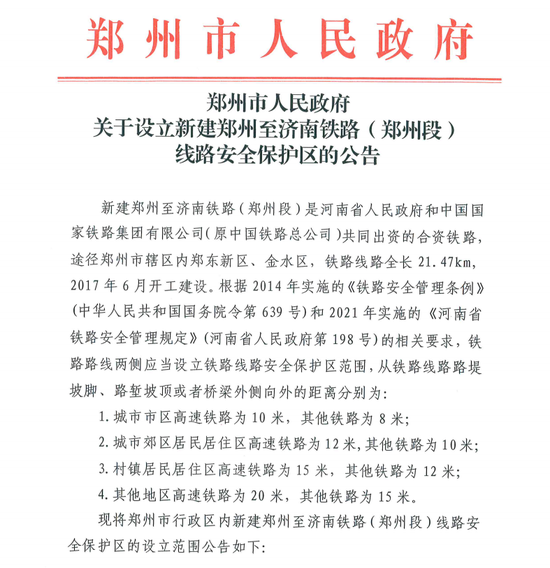 郑州市人民政府

郑州市人民政府
关于设立新建郑州至济南铁路（郑州段）
线路安全保护区的公告

新建郑州至济南铁路（郑州段）是河南省人民政府和中国国家铁路集团有限公司（原中国铁路总公司）共同出资的合资铁路，途径郑州市辖区内郑东新区、金水区，铁路线路全长 21.47km，2017 年 6 月开工建设。根据 2014 年实施的《铁路安全管理条例》（中华人民共和国国务院令第 639 号）和 2021 年实施的《河南省铁路安全管理规定》（河南省人民政府第 198 号）的相关要求，铁路路线两侧应当设立铁路线路安全保护区范围，从铁路线路路堤坡脚、路堑坡顶或者桥梁外侧向外的距离分别为：

1. 城市市区高速铁路为 10 米，其他铁路为 8 米；

2. 城市郊区居民居住区高速铁路为 12 米，其他铁路为 10 米；

3. 村镇居民居住区高速铁路为 15 米，其他铁路为 12 米；

4. 其他地区高速铁路为 20 米，其他铁路为 15 米。

现将郑州市行政区内新建郑州至济南铁路（郑州段）线路安全保护区的设立范围公告如下：